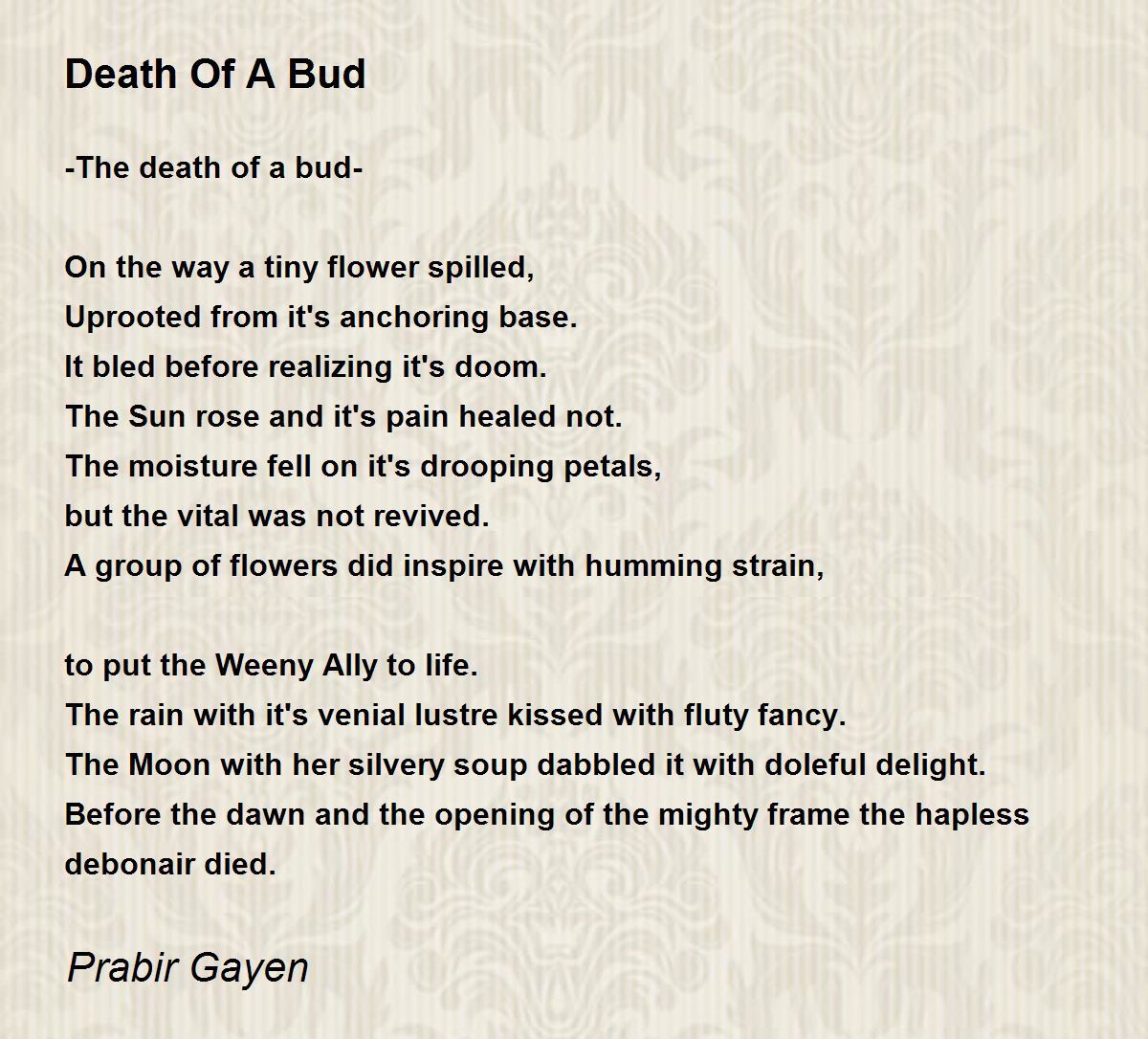 Death Of A Bud

-The death of a bud-

On the way a tiny flower spilled,
Uprooted from it's anchoring base.
It bled before realizing it's doom.
The Sun rose and it's pain healed not.
The moisture fell on it's drooping petals,
but the vital was not revived.
A group of flowers did inspire with humming strain,

to put the Weeny Ally to life.
The rain with it's venial lustre kissed with fluty fancy.
The Moon with her silvery soup dabbled it with doleful delight.
Before the dawn and the opening of the mighty frame the hapless debonair died.

Prabir Gayen